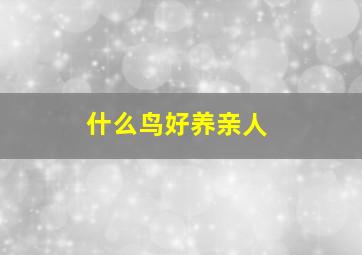 什么鸟好养亲人